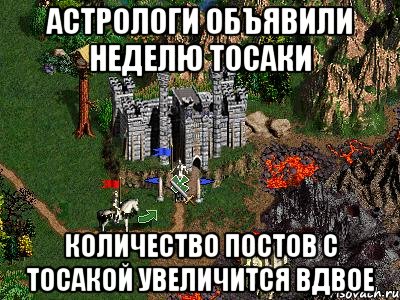 АСТРОЛОГИ ОБЪЯВИЛИ НЕДЕЛЮ ТОСАКИ

КОЛИЧЕСТВО ПОСТОВ С ТОСАКОЙ УВЕЛИЧИТСЯ ВДВОЕ

risovach.ru